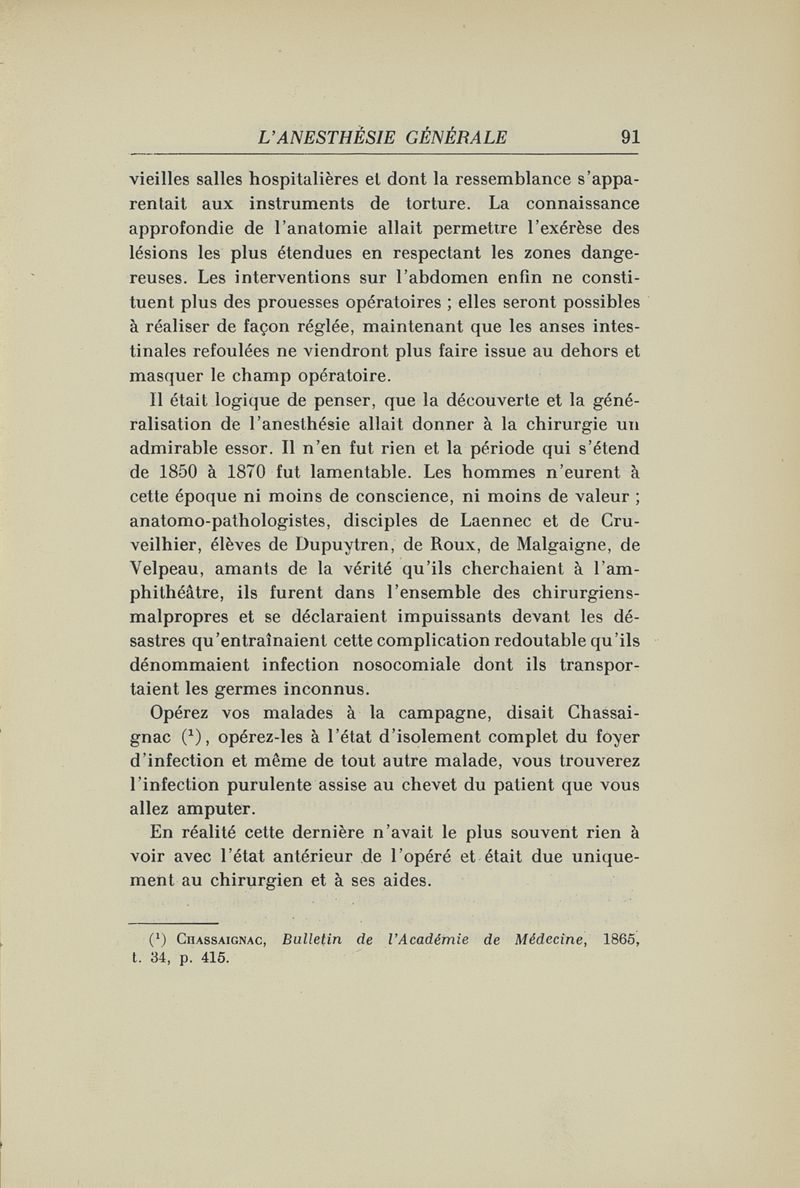 L'ANESTHÉSIE GÉNÉRALE 91

vieilles salles hospitalières et dont la ressemblance s'apparentait aux instruments de torture. La connaissance approfondie de l'anatomie allait permettre l'exérèse des lésions les plus étendues en respectant les zones dangereuses. Les interventions sur l'abdomen enfin ne constituent plus des prouesses opératoires ; elles seront possibles à réaliser de façon réglée, maintenant que les anses intestinales refoulées ne viendront plus faire issue au dehors et masquer le champ opératoire.

Il était logique de penser, que la découverte et la généralisation de l'anesthésie allait donner à la chirurgie un admirable essor. Il n'en fut rien et la période qui s'étend de 1850 à 1870 fut lamentable. Les hommes n'eurent à cette époque ni moins de conscience, ni moins de valeur ; anatomo-pathologistes, disciples de Laennec et de Cruveilhier, élèves de Dupuytren, de Roux, de Malgaigne, de Velpeau, amants de la vérité qu'ils cherchaient à l'amphithéâtre, ils furent dans l'ensemble des chirurgiens-malpropres et se déclaraient impuissants devant les désastres qu'entraînaient cette complication redoutable qu'ils dénommaient infection nosocomiale dont ils transportaient les germes inconnus.

Opérez vos malades à la campagne, disait Chassaignac ($^1$), opérez-les à l'état d'isolement complet du foyer d'infection et même de tout autre malade, vous trouverez l'infection purulente assise au chevet du patient que vous allez amputer.

En réalité cette dernière n'avait le plus souvent rien à voir avec l'état antérieur de l'opéré et était due uniquement au chirurgien et à ses aides.

($^1$) Chassaignac, Bulletin de l'Académie de Médecine, 1865, t. 34, p. 415.